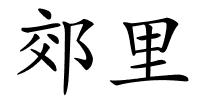 郊里